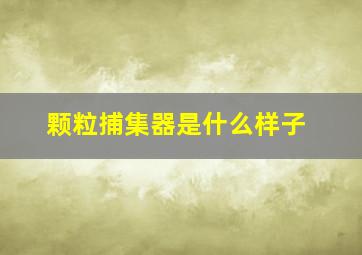 颗粒捕集器是什么样子